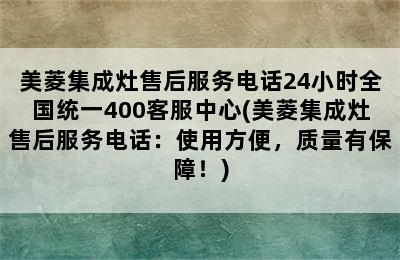 美菱集成灶售后服务电话24小时全国统一400客服中心(美菱集成灶售后服务电话：使用方便，质量有保障！)